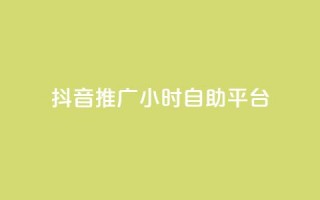 抖音推广小时自助平台